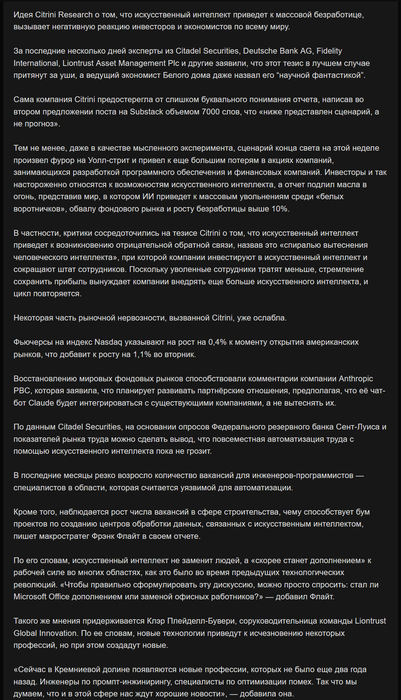 Идея Citrini Research о том, что искусственный интеллект приведет к массовой безработице, вызывает негативную реакцию инвесторов и экономистов по всему миру.

За последние несколько дней эксперты из Citadel Securities, Deutsche Bank AG, Fidelity International, Liontrust Asset Management Plc и другие заявили, что этот тезис в лучшем случае притянут за уши, а ведущий экономист Белого дома даже назвал его "научной фантастикой".

Сама компания Citrini предостерегла от слишком буквального понимания отчета, написав во втором предложении поста на Substack объемом 7000 слов, что «ниже представлен сценарий, а не прогноз».

Тем не менее, даже в качестве мысленного эксперимента, сценарий конца света на этой неделе произвел фурор на Уолл-стрит и привел к еще большим потерям в акциях компаний, занимающихся разработкой программного обеспечения и финансовых компаний. Инвесторы и так настороженно относятся к возможностям искусственного интеллекта, а отчет подлил масла в огонь, представив мир, в котором ИИ приведет к массовым увольнениям среди «белых воротничков», обвалу фондового рынка и росту безработицы выше 10%.

В частности, критики сосредоточились на тезисе Citrini о том, что искусственный интеллект приведет к возникновению отрицательной обратной связи, назвав это «спиралью вытеснения человеческого интеллекта», при которой компании инвестируют в искусственный интеллект и сокращают штат сотрудников. Поскольку уволенные сотрудники тратят меньше, стремление сохранить прибыль вынуждает компании внедрять еще больше искусственного интеллекта, и цикл повторяется.

Некоторая часть рыночной нервозности, вызванной Citrini, уже ослабла.

Фьючерсы на индекс Nasdaq указывают на рост на 0,4% к моменту открытия американских рынков, что добавит к росту на 1,1% во вторник.

Восстановлению мировых фондовых рынков способствовали комментарии компании Anthropic PBC, которая заявила, что планирует развивать партнёрские отношения, предполагая, что её чат-бот Claude будет интегрироваться с существующими компаниями, а не вытеснять их.

По данным Citadel Securities, на основании опросов Федерального резервного банка Сент-Луиса и показателей рынка труда можно сделать вывод, что повсеместная автоматизация труда с помощью искусственного интеллекта пока не грозит.

В последние месяцы резко возросло количество вакансий для инженеров-программистов — специалистов в области, которая считается уязвимой для автоматизации.

Кроме того, наблюдается рост числа вакансий в сфере строительства, чему способствует бум проектов по созданию центров обработки данных, связанных с искусственным интеллектом, пишет макростратег Фрэнк Флайт в своем отчете.

По его словам, искусственный интеллект не заменит людей, а «скорее станет дополнением» к рабочей силе во многих областях, как это было во время предыдущих технологических революций. «Чтобы правильно сформулировать эту дискуссию, можно просто спросить: стал ли Microsoft Office дополнением или заменой офисных работников?» — добавил Флайт.

Такого же мнения придерживается Клэр Плейделл-Бувери, соруководительница команды Liontrust Global Innovation. По ее словам, новые технологии приведут к исчезновению некоторых профессий, но при этом создадут новые.

«Сейчас в Кремниевой долине появляются новые профессии, которых не было еще два года назад. Инженеры по промпт-инжинирингу, специалисты по оптимизации помех. Так что мы думаем, что и в этой сфере нас ждут хорошие новости», — добавила она.